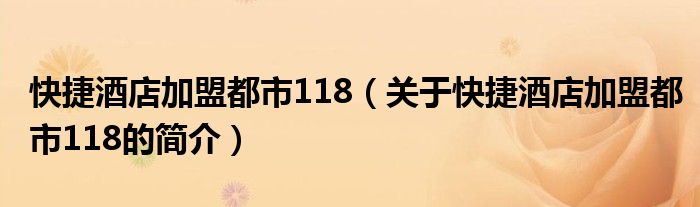 快捷酒店加盟都市118（关于快捷酒店加盟都市118的简介）